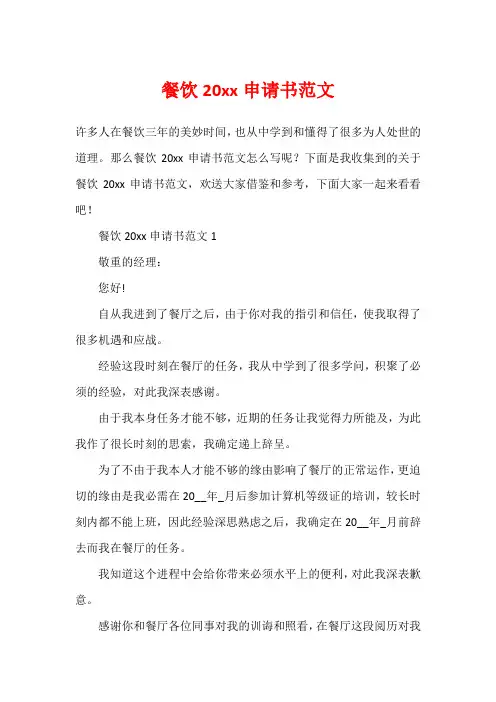 餐饮 20xx 申请书范文

许多人在餐饮三年的美妙时间，也从中学到和懂得了很多为人处世的道理。那么餐饮 20xx 申请书范文怎么写呢？下面是我收集到的关于餐饮 20xx 申请书范文，欢送大家借鉴和参考，下面大家一起来看看吧！

餐饮 20xx 申请书范文 1

敬重的经理：

您好!

自从我进到了餐厅之后，由于你对我的指引和信任，使我取得了很多机遇和应战。

经验这段时刻在餐厅的任务，我从中学到了很多学问，积聚了必须的经验，对此我深表感谢。

由于我本身任务才能不够，近期的任务让我觉得力所能及，为此我作了很长时刻的思索，我确定递上辞呈。

为了不由于我本人才能不够的缘由影响了餐厅的正常运作，更迫切的缘由是我必需在 20__年_月后参加计算机等级证的培训，较长时刻内都不能上班，因此经验深思熟虑之后，我确定在 20__年_月前辞去而我在餐厅的任务。

我知道这个进程中会给你带来必须水平上的便利，对此我深表歉意。

感谢你和餐厅各位同事对我的训诲和照看，在餐厅这段阅历对我